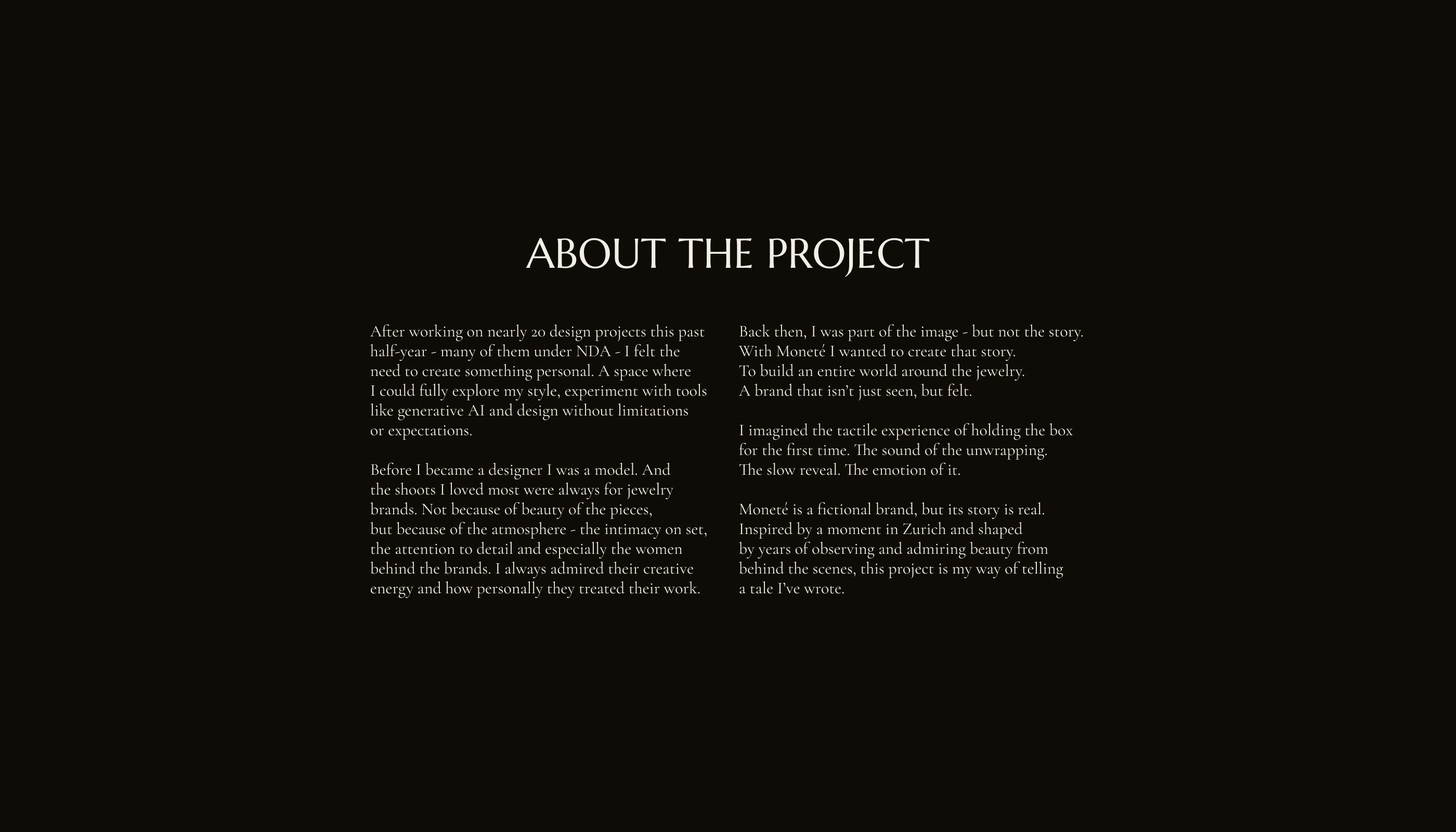 ABOUT THE PROJECT

After working on nearly 20 design projects this past half-year - many of them under NDA - I felt the need to create something personal. A space where I could fully explore my style, experiment with tools like generative AI and design without limitations or expectations.

Before I became a designer I was a model. And the shoots I loved most were always for jewelry brands. Not because of beauty of the pieces, but because of the atmosphere - the intimacy on set, the attention to detail and especially the women behind the brands. I always admired their creative energy and how personally they treated their work.

Back then, I was part of the image - but not the story. With Moneté I wanted to create that story. To build an entire world around the jewelry. A brand that isn't just seen, but felt.

I imagined the tactile experience of holding the box for the first time. The sound of the unwrapping. The slow reveal. The emotion of it.

Moneté is a fictional brand, but its story is real. Inspired by a moment in Zurich and shaped by years of observing and admiring beauty from behind the scenes, this project is my way of telling a tale I've wrote.